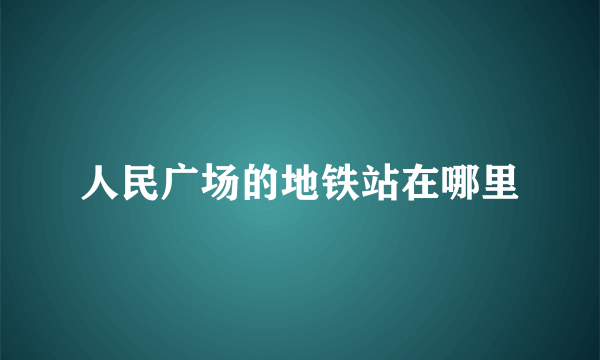 人民广场的地铁站在哪里